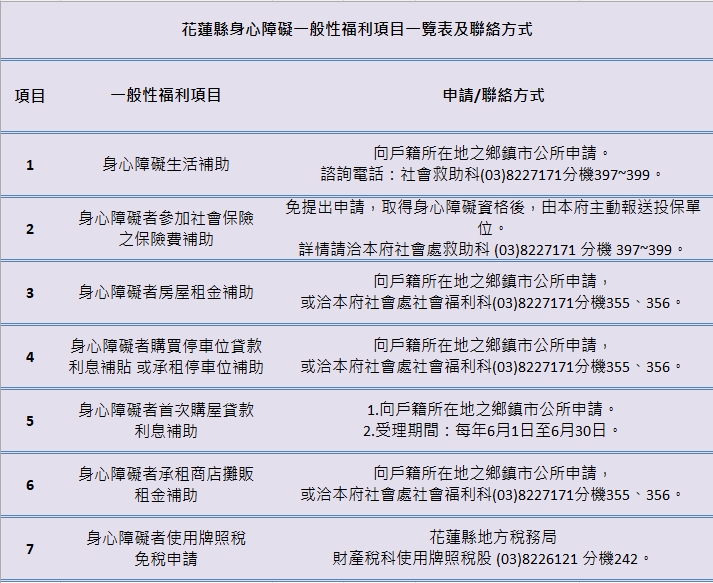 花蓮縣身心障礙一般性福利項目一覽表及聯絡方式

| 項目 | 一般性福利項目 | 申請/聯絡方式 |
|---|---|---|
| 1 | 身心障礙生活補助 | 向戶籍所在地之鄉鎮市公所申請。 諮詢電話：社會救助科(03)8227171分機397~399。 |
| 2 | 身心障礙者參加社會保險之保險費補助 | 免提出申請，取得身心障礙資格後，由本府主動報送投保單位。 詳情請洽本府社會處救助科 (03)8227171 分機 397~399。 |
| 3 | 身心障礙者房屋租金補助 | 向戶籍所在地之鄉鎮市公所申請， 或洽本府社會處社會福利科(03)8227171分機355、356。 |
| 4 | 身心障礙者購買停車位貸款利息補貼 或承租停車位補助 | 向戶籍所在地之鄉鎮市公所申請， 或洽本府社會處社會福利科(03)8227171分機355、356。 |
| 5 | 身心障礙者首次購屋貸款利息補助 | 1.向戶籍所在地之鄉鎮市公所申請。 2.受理期間：每年6月1日至6月30日。 |
| 6 | 身心障礙者承租商店攤販租金補助 | 向戶籍所在地之鄉鎮市公所申請， 或洽本府社會處社會福利科(03)8227171分機355、356。 |
| 7 | 身心障礙者使用牌照稅免稅申請 | 花蓮縣地方稅務局 財產稅科使用牌照稅股 (03)8226121 分機242。 |